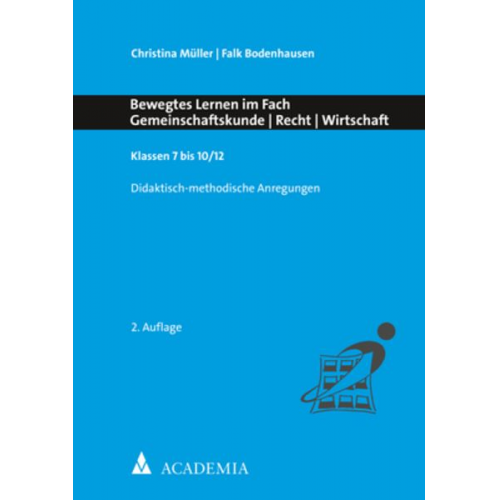 Christina Müller | Falk Bodenhausen

Bewegtes Lernen im Fach Gemeinschaftskunde | Recht | Wirtschaft

Klassen 7 bis 10/12

Didaktisch-methodische Anregungen

2. Auflage

ACADEMIA